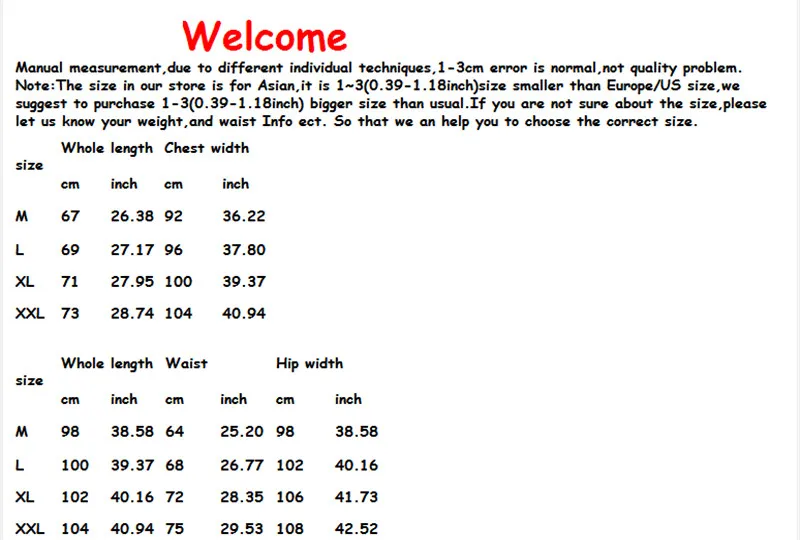 Welcome

Manual measurement,due to different individual techniques,1-3cm error is normal,not quality problem. Note:The size in our store is for Asian,it is 1~3(0.39-1.18inch)size smaller than Europe/US size,we suggest to purchase 1-3(0.39-1.18inch) bigger size than usual.If you are not sure about the size,please let us know your weight,and waist Info ect. So that we an help you to choose the correct size.

| size | Whole length | | Chest width | |
|---|---|---|---|---|
| | cm | inch | cm | inch |
| M | 67 | 26.38 | 92 | 36.22 |
| L | 69 | 27.17 | 96 | 37.80 |
| XL | 71 | 27.95 | 100 | 39.37 |
| XXL | 73 | 28.74 | 104 | 40.94 |

| size | Whole length | | Waist | | Hip width | |
|---|---|---|---|---|---|---|
| | cm | inch | cm | inch | cm | inch |
| M | 98 | 38.58 | 64 | 25.20 | 98 | 38.58 |
| L | 100 | 39.37 | 68 | 26.77 | 102 | 40.16 |
| XL | 102 | 40.16 | 72 | 28.35 | 106 | 41.73 |
| XXL | 104 | 40.94 | 75 | 29.53 | 108 | 42.52 |